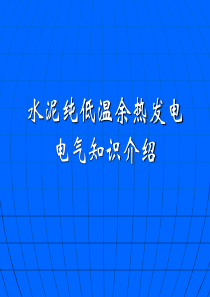 水泥纯低温余热发电
电气知识介绍